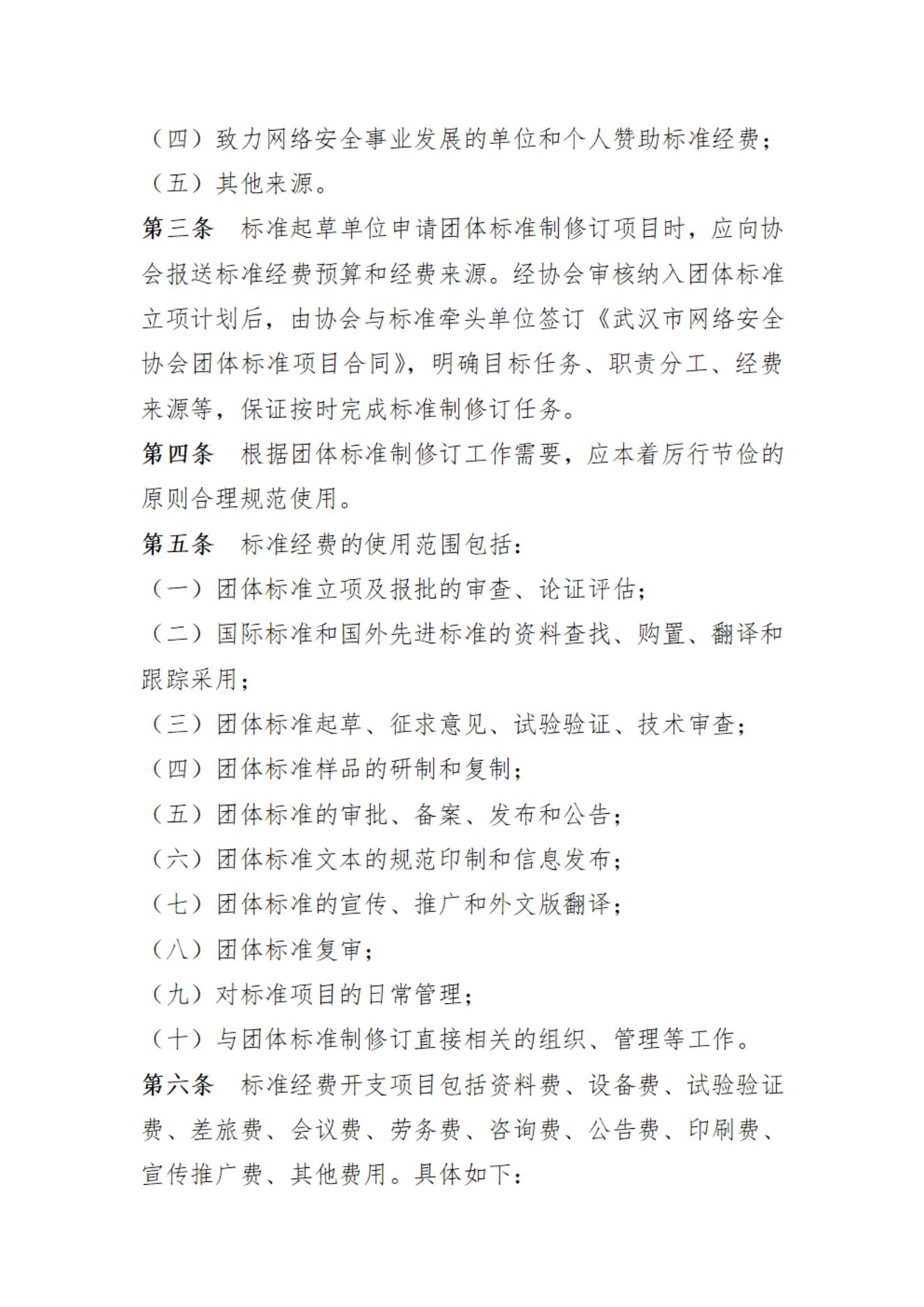 （四）致力网络安全事业发展的单位和个人赞助标准经费；
（五）其他来源。

第三条　标准起草单位申请团体标准制修订项目时，应向协会报送标准经费预算和经费来源。经协会审核纳入团体标准立项计划后，由协会与标准牵头单位签订《武汉市网络安全协会团体标准项目合同》，明确目标任务、职责分工、经费来源等，保证按时完成标准制修订任务。

第四条　根据团体标准制修订工作需要，应本着厉行节俭的原则合理规范使用。

第五条　标准经费的使用范围包括：
（一）团体标准立项及报批的审查、论证评估；
（二）国际标准和国外先进标准的资料查找、购置、翻译和跟踪采用；
（三）团体标准起草、征求意见、试验验证、技术审查；
（四）团体标准样品的研制和复制；
（五）团体标准的审批、备案、发布和公告；
（六）团体标准文本的规范印制和信息发布；
（七）团体标准的宣传、推广和外文版翻译；
（八）团体标准复审；
（九）对标准项目的日常管理；
（十）与团体标准制修订直接相关的组织、管理等工作。

第六条　标准经费开支项目包括资料费、设备费、试验验证费、差旅费、会议费、劳务费、咨询费、公告费、印刷费、宣传推广费、其他费用。具体如下：